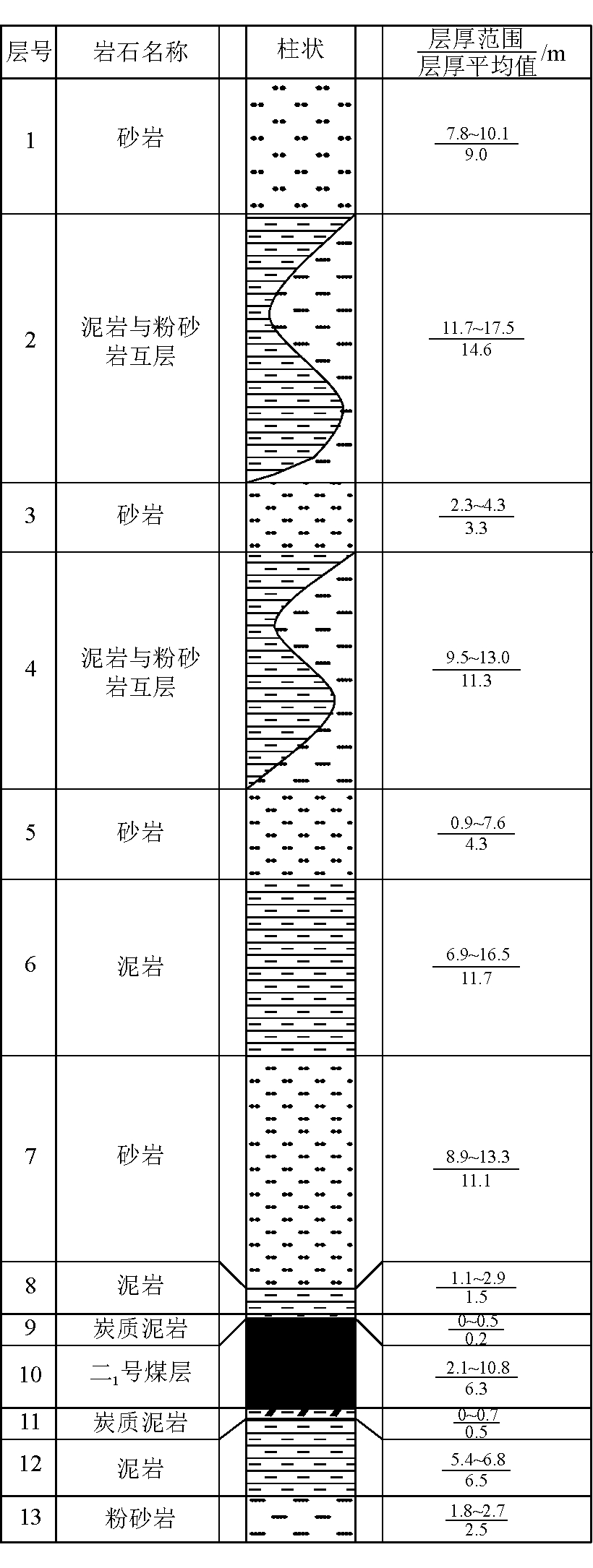 | 层号 | 岩石名称 | 柱状 | $\frac{层厚范围}{层厚平均值}$/m |
|---|---|---|---|
| 1 | 砂岩 | | $\frac{7.8\sim10.1}{9.0}$ |
| 2 | 泥岩与粉砂岩互层 | | $\frac{11.7\sim17.5}{14.6}$ |
| 3 | 砂岩 | | $\frac{2.3\sim4.3}{3.3}$ |
| 4 | 泥岩与粉砂岩互层 | | $\frac{9.5\sim13.0}{11.3}$ |
| 5 | 砂岩 | | $\frac{0.9\sim7.6}{4.3}$ |
| 6 | 泥岩 | | $\frac{6.9\sim16.5}{11.7}$ |
| 7 | 砂岩 | | $\frac{8.9\sim13.3}{11.1}$ |
| 8 | 泥岩 | | $\frac{1.1\sim2.9}{1.5}$ |
| 9 | 炭质泥岩 | | $\frac{0\sim0.5}{0.2}$ |
| 10 | 二$_1$号煤层 | | $\frac{2.1\sim10.8}{6.3}$ |
| 11 | 炭质泥岩 | | $\frac{0\sim0.7}{0.5}$ |
| 12 | 泥岩 | | $\frac{5.4\sim6.8}{6.5}$ |
| 13 | 粉砂岩 | | $\frac{1.8\sim2.7}{2.5}$ |